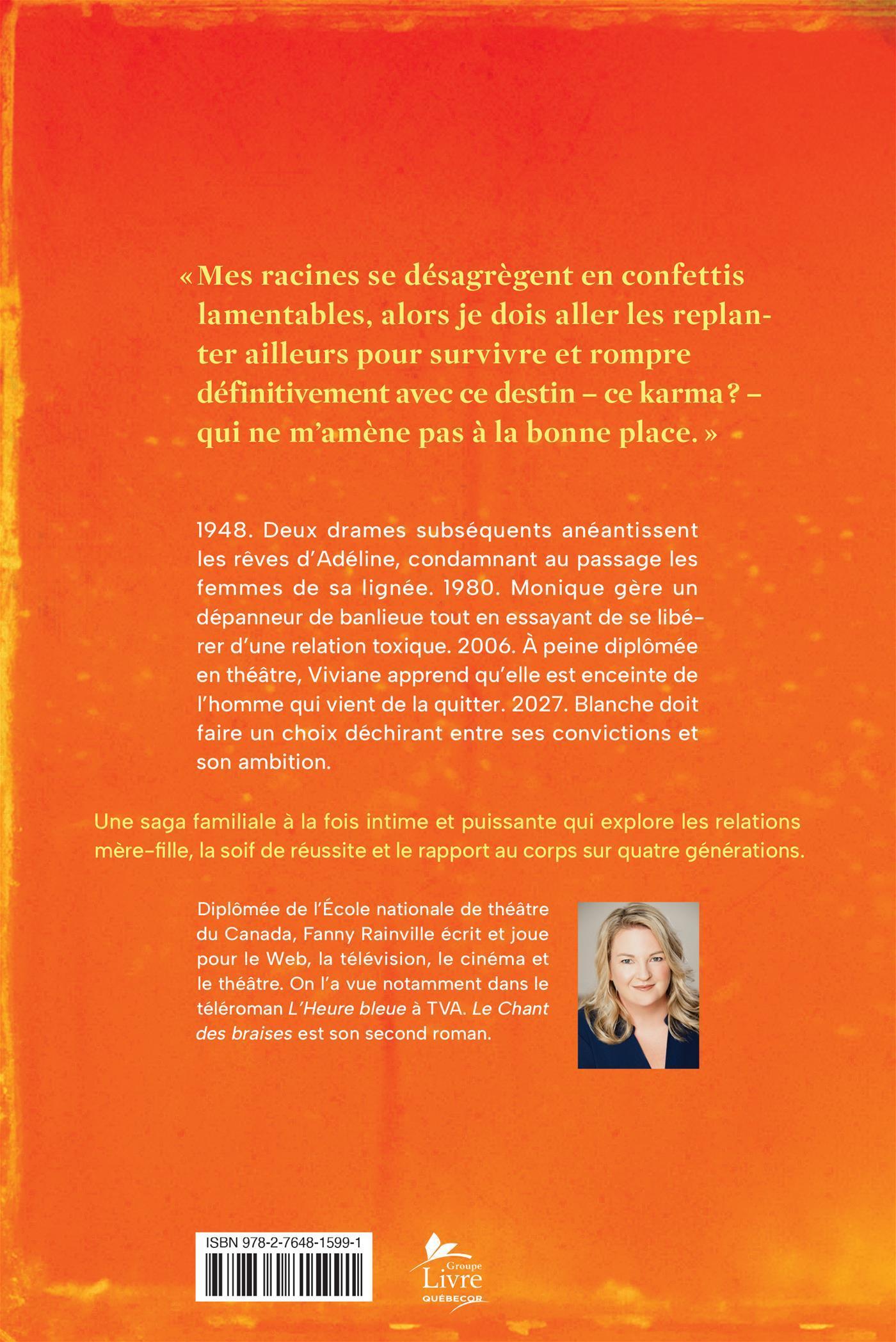 « Mes racines se désagrègent en confettis lamentables, alors je dois aller les replanter ailleurs pour survivre et rompre définitivement avec ce destin – ce karma ? – qui ne m'amène pas à la bonne place. »

1948. Deux drames subséquents anéantissent les rêves d'Adéline, condamnant au passage les femmes de sa lignée. 1980. Monique gère un dépanneur de banlieue tout en essayant de se libérer d'une relation toxique. 2006. À peine diplômée en théâtre, Viviane apprend qu'elle est enceinte de l'homme qui vient de la quitter. 2027. Blanche doit faire un choix déchirant entre ses convictions et son ambition.

Une saga familiale à la fois intime et puissante qui explore les relations mère-fille, la soif de réussite et le rapport au corps sur quatre générations.

Diplômée de l'École nationale de théâtre du Canada, Fanny Rainville écrit et joue pour le Web, la télévision, le cinéma et le théâtre. On l'a vue notamment dans le téléroman L'Heure bleue à TVA. Le Chant des braises est son second roman.

ISBN 978-2-7648-1599-1

Groupe Livre QUÉBECOR